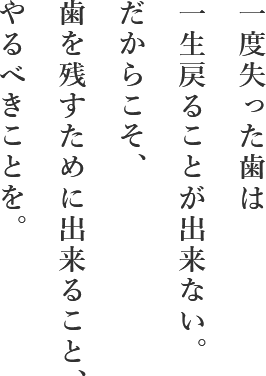 一度失った歯は
一生戻ることが出来ない。
だからこそ、
歯を残すために出来ること、
やるべきことを。